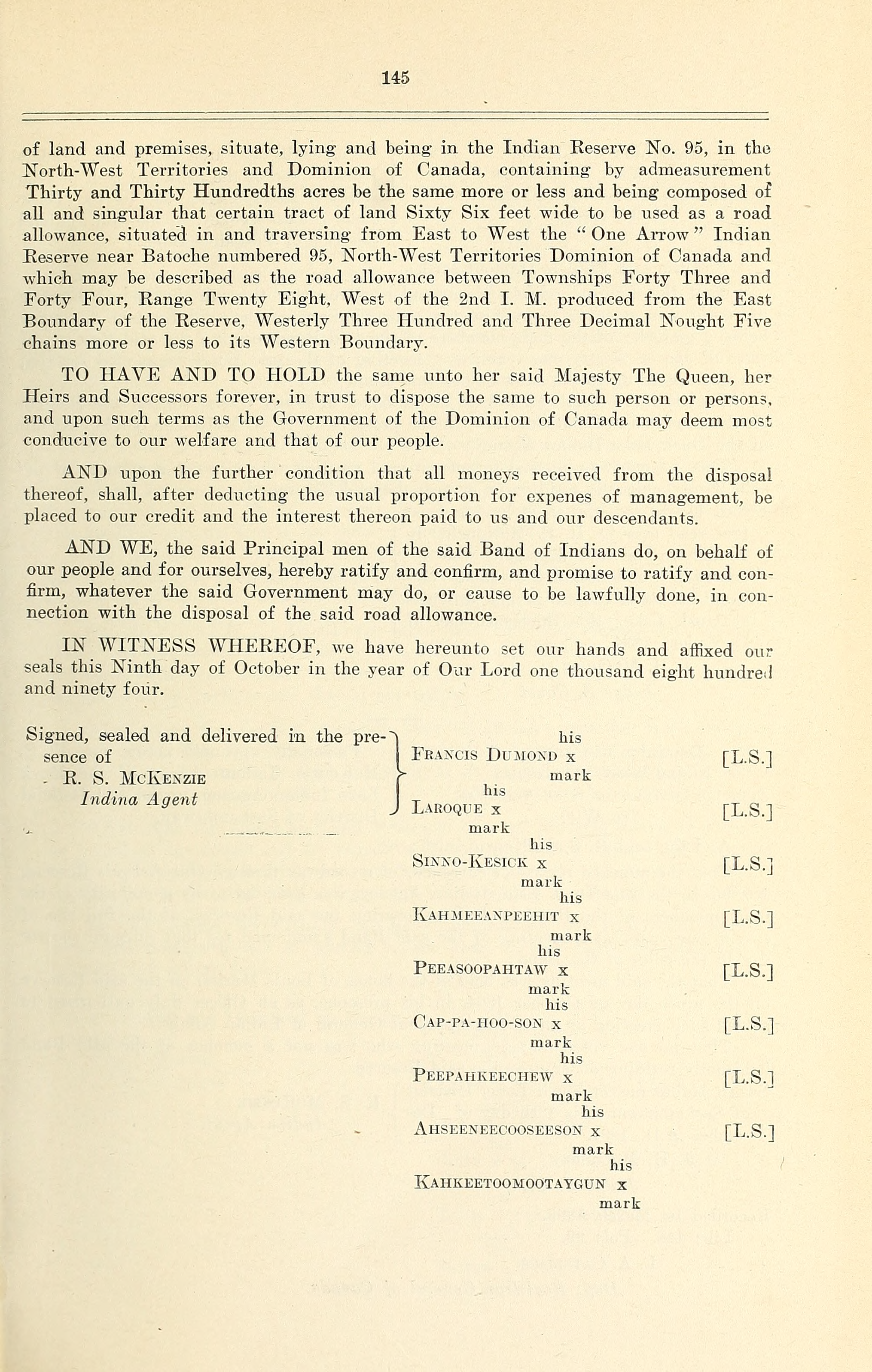 145

of land and premises, situate, lying and being in the Indian Reserve No. 95, in the North-West Territories and Dominion of Canada, containing by admeasurement Thirty and Thirty Hundredths acres be the same more or less and being composed of all and singular that certain tract of land Sixty Six feet wide to be used as a road allowance, situated in and traversing from East to West the "One Arrow" Indian Reserve near Batoche numbered 95, North-West Territories Dominion of Canada and which may be described as the road allowance between Townships Forty Three and Forty Four, Range Twenty Eight, West of the 2nd I. M. produced from the East Boundary of the Reserve, Westerly Three Hundred and Three Decimal Nought Five chains more or less to its Western Boundary.

TO HAVE AND TO HOLD the same unto her said Majesty The Queen, her Heirs and Successors forever, in trust to dispose the same to such person or persons, and upon such terms as the Government of the Dominion of Canada may deem most conducive to our welfare and that of our people.

AND upon the further condition that all moneys received from the disposal thereof, shall, after deducting the usual proportion for expenes of management, be placed to our credit and the interest thereon paid to us and our descendants.

AND WE, the said Principal men of the said Band of Indians do, on behalf of our people and for ourselves, hereby ratify and confirm, and promise to ratify and confirm, whatever the said Government may do, or cause to be lawfully done, in connection with the disposal of the said road allowance.

IN WITNESS WHEREOF, we have hereunto set our hands and affixed our seals this Ninth day of October in the year of Our Lord one thousand eight hundred and ninety four.

Signed, sealed and delivered in the presence of
R. S. McKenzie
Indina Agent

his
Francis Dumond x [L.S.]
mark
his
Laroque x [L.S.]
mark
his
Sinno-Kesick x [L.S.]
mark
his
Kahmeeanpeehit x [L.S.]
mark
his
Peeasoopahtaw x [L.S.]
mark
his
Cap-pa-hoo-son x [L.S.]
mark
his
Peepahkeechew x [L.S.]
mark
his
Ahseeneecooseeson x [L.S.]
mark
his
Kahkeetoomootaygun x
mark